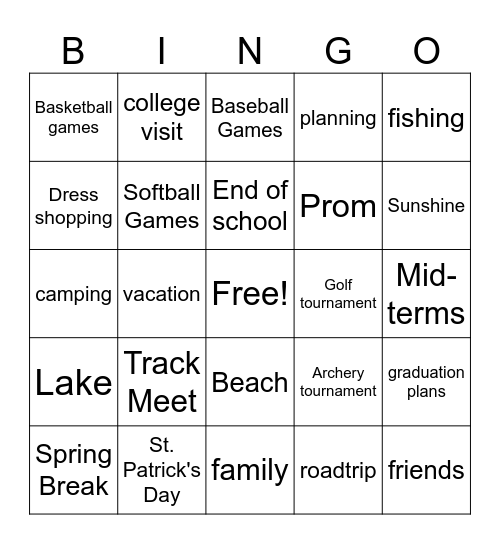 | B | I | N | G | O |
|---|---|---|---|---|
| Basketball games | college visit | Baseball Games | planning | fishing |
| Dress shopping | Softball Games | End of school | Prom | Sunshine |
| camping | vacation | Free! | Golf tournament | Mid-terms |
| Lake | Track Meet | Beach | Archery tournament | graduation plans |
| Spring Break | St. Patrick's Day | family | roadtrip | friends |